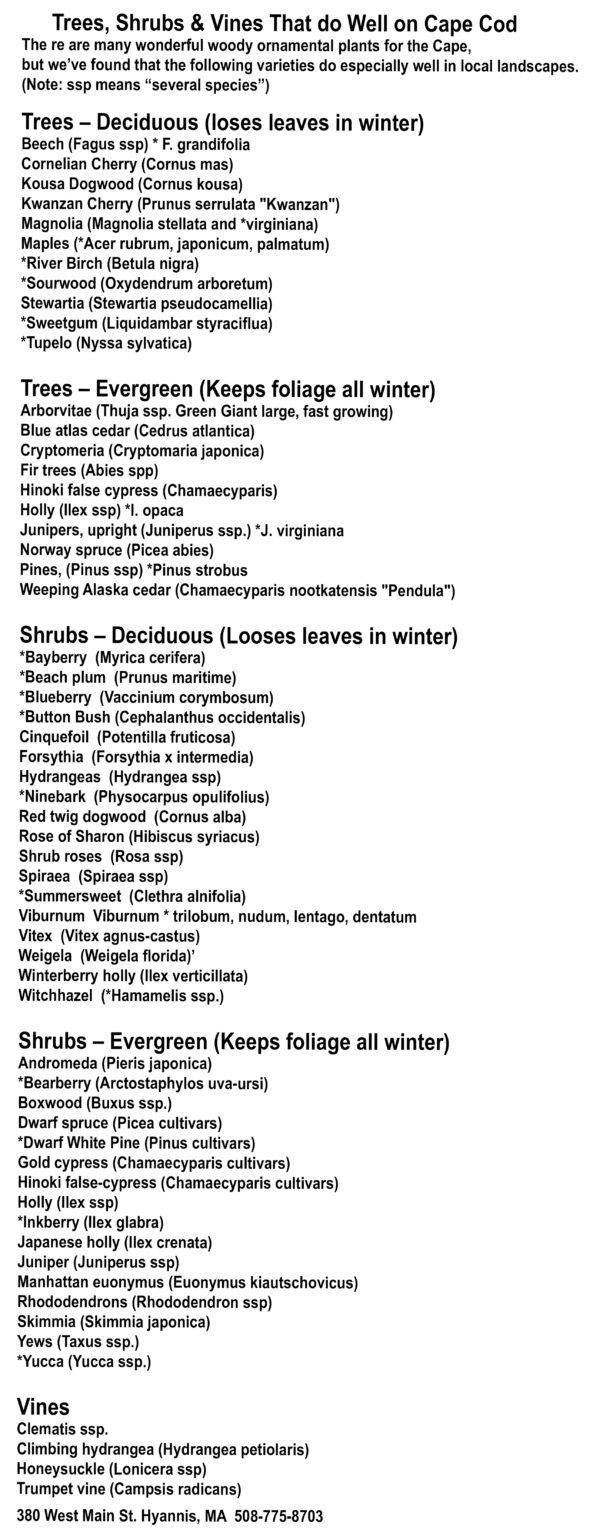 Trees, Shrubs & Vines That do Well on Cape Cod
The re are many wonderful woody ornamental plants for the Cape, but we've found that the following varieties do especially well in local landscapes. (Note: ssp means "several species")

Trees – Deciduous (loses leaves in winter)
Beech (Fagus ssp) * F. grandifolia
Cornelian Cherry (Cornus mas)
Kousa Dogwood (Cornus kousa)
Kwanzan Cherry (Prunus serrulata "Kwanzan")
Magnolia (Magnolia stellata and *virginiana)
Maples (*Acer rubrum, japonicum, palmatum)
*River Birch (Betula nigra)
*Sourwood (Oxydendrum arboretum)
Stewartia (Stewartia pseudocamellia)
*Sweetgum (Liquidambar styraciflua)
*Tupelo (Nyssa sylvatica)

Trees – Evergreen (Keeps foliage all winter)
Arborvitae (Thuja ssp. Green Giant large, fast growing)
Blue atlas cedar (Cedrus atlantica)
Cryptomeria (Cryptomaria japonica)
Fir trees (Abies spp)
Hinoki false cypress (Chamaecyparis)
Holly (Ilex ssp) *I. opaca
Junipers, upright (Juniperus ssp.) *J. virginiana
Norway spruce (Picea abies)
Pines, (Pinus ssp) *Pinus strobus
Weeping Alaska cedar (Chamaecyparis nootkatensis "Pendula")

Shrubs – Deciduous (Looses leaves in winter)
*Bayberry (Myrica cerifera)
*Beach plum (Prunus maritime)
*Blueberry (Vaccinium corymbosum)
*Button Bush (Cephalanthus occidentalis)
Cinquefoil (Potentilla fruticosa)
Forsythia (Forsythia x intermedia)
Hydrangeas (Hydrangea ssp)
*Ninebark (Physocarpus opulifolius)
Red twig dogwood (Cornus alba)
Rose of Sharon (Hibiscus syriacus)
Shrub roses (Rosa ssp)
Spiraea (Spiraea ssp)
*Summersweet (Clethra alnifolia)
Viburnum Viburnum * trilobum, nudum, lentago, dentatum
Vitex (Vitex agnus-castus)
Weigela (Weigela florida)'
Winterberry holly (Ilex verticillata)
Witchhazel (*Hamamelis ssp.)

Shrubs – Evergreen (Keeps foliage all winter)
Andromeda (Pieris japonica)
*Bearberry (Arctostaphylos uva-ursi)
Boxwood (Buxus ssp.)
Dwarf spruce (Picea cultivars)
*Dwarf White Pine (Pinus cultivars)
Gold cypress (Chamaecyparis cultivars)
Hinoki false-cypress (Chamaecyparis cultivars)
Holly (Ilex ssp)
*Inkberry (Ilex glabra)
Japanese holly (Ilex crenata)
Juniper (Juniperus ssp)
Manhattan euonymus (Euonymus kiautschovicus)
Rhododendrons (Rhododendron ssp)
Skimmia (Skimmia japonica)
Yews (Taxus ssp.)
*Yucca (Yucca ssp.)

Vines
Clematis ssp.
Climbing hydrangea (Hydrangea petiolaris)
Honeysuckle (Lonicera ssp)
Trumpet vine (Campsis radicans)

380 West Main St. Hyannis, MA 508-775-8703